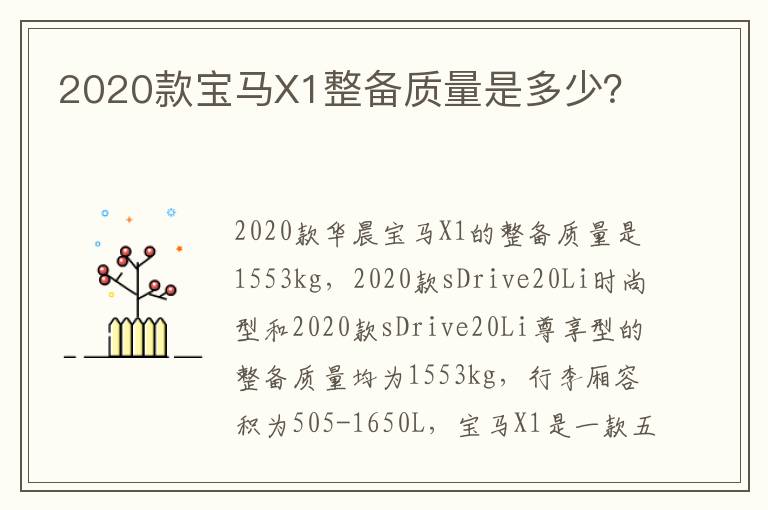 2020款宝马X1整备质量是多少?

2020款华晨宝马X1的整备质量是1553kg，2020款sDrive20Li时尚型和2020款sDrive20Li尊享型的整备质量均为1553kg，行李厢容积为505-1650L，宝马X1是一款五